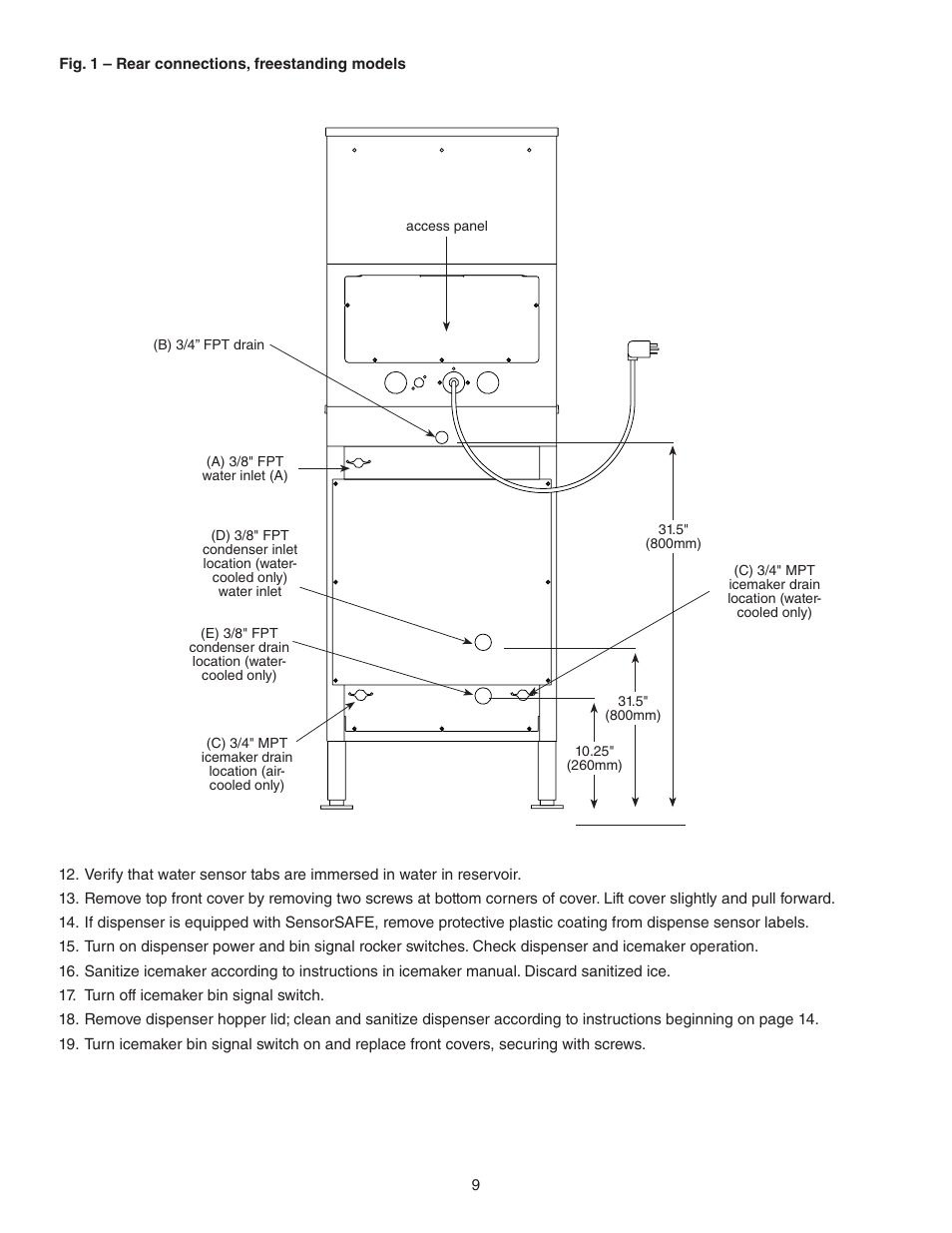 Fig. 1 – Rear connections, freestanding models

access panel

(B) 3/4" FPT drain

(A) 3/8" FPT water inlet (A)

(D) 3/8" FPT condenser inlet location (water-cooled only) water inlet

(E) 3/8" FPT condenser drain location (water-cooled only)

(C) 3/4" MPT icemaker drain location (air-cooled only)

31.5" (800mm)

(C) 3/4" MPT icemaker drain location (water-cooled only)

31.5" (800mm)

10.25" (260mm)

12. Verify that water sensor tabs are immersed in water in reservoir.
13. Remove top front cover by removing two screws at bottom corners of cover. Lift cover slightly and pull forward.
14. If dispenser is equipped with SensorSAFE, remove protective plastic coating from dispense sensor labels.
15. Turn on dispenser power and bin signal rocker switches. Check dispenser and icemaker operation.
16. Sanitize icemaker according to instructions in icemaker manual. Discard sanitized ice.
17. Turn off icemaker bin signal switch.
18. Remove dispenser hopper lid; clean and sanitize dispenser according to instructions beginning on page 14.
19. Turn icemaker bin signal switch on and replace front covers, securing with screws.

9